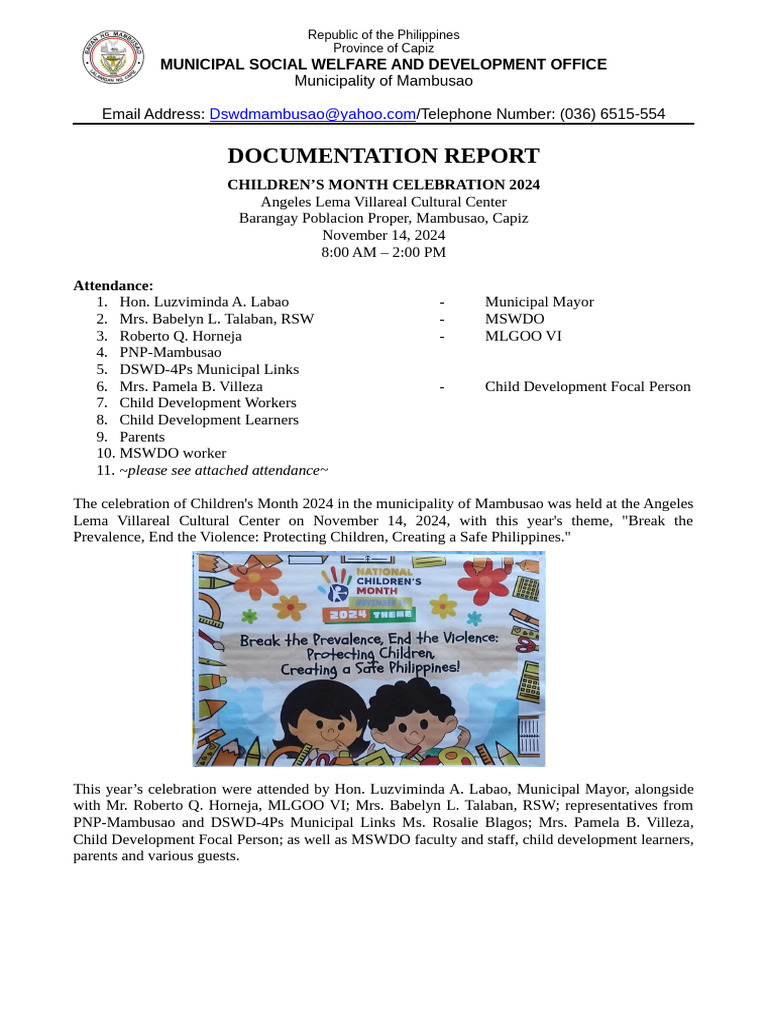 BAYAN NG MAMBUSAO

Republic of the Philippines
Province of Capiz
MUNICIPAL SOCIAL WELFARE AND DEVELOPMENT OFFICE
Municipality of Mambusao

Email Address: Dswdmambusao@yahoo.com/Telephone Number: (036) 6515-554

DOCUMENTATION REPORT

CHILDREN'S MONTH CELEBRATION 2024
Angeles Lema Villareal Cultural Center
Barangay Poblacion Proper, Mambusao, Capiz
November 14, 2024
8:00 AM – 2:00 PM

Attendance:
1. Hon. Luzviminda A. Labao - Municipal Mayor
2. Mrs. Babelyn L. Talaban, RSW - MSWDO
3. Roberto Q. Horneja - MLGOO VI
4. PNP-Mambusao
5. DSWD-4Ps Municipal Links
6. Mrs. Pamela B. Villeza - Child Development Focal Person
7. Child Development Workers
8. Child Development Learners
9. Parents
10. MSWDO worker
11. ~please see attached attendance~

The celebration of Children's Month 2024 in the municipality of Mambusao was held at the Angeles Lema Villareal Cultural Center on November 14, 2024, with this year's theme, "Break the Prevalence, End the Violence: Protecting Children, Creating a Safe Philippines."

NATIONAL CHILDREN'S MONTH
2024 THEME
Break the Prevalence, End the Violence: Protecting Children, Creating a Safe Philippines!

This year's celebration were attended by Hon. Luzviminda A. Labao, Municipal Mayor, alongside with Mr. Roberto Q. Horneja, MLGOO VI; Mrs. Babelyn L. Talaban, RSW; representatives from PNP-Mambusao and DSWD-4Ps Municipal Links Ms. Rosalie Blagos; Mrs. Pamela B. Villeza, Child Development Focal Person; as well as MSWDO faculty and staff, child development learners, parents and various guests.